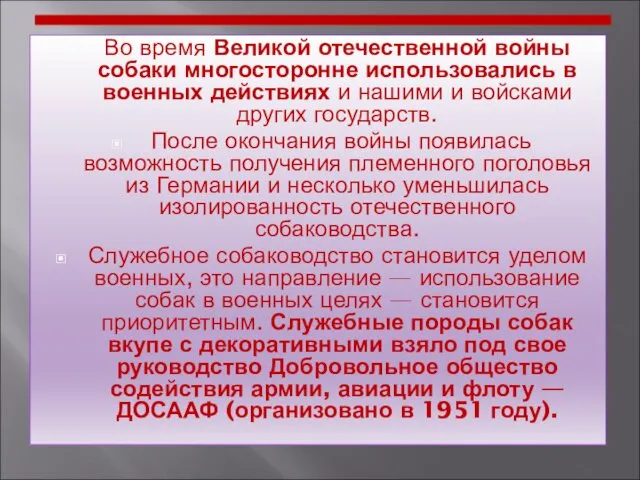 Во время Великой отечественной войны собаки многосторонне использовались в военных действиях и нашими и войсками других государств.

После окончания войны появилась возможность получения племенного поголовья из Германии и несколько уменьшилась изолированность отечественного собаководства.

Служебное собаководство становится уделом военных, это направление — использование собак в военных целях — становится приоритетным. Служебные породы собак вкупе с декоративными взяло под свое руководство Добровольное общество содействия армии, авиации и флоту — ДОСААФ (организовано в 1951 году).